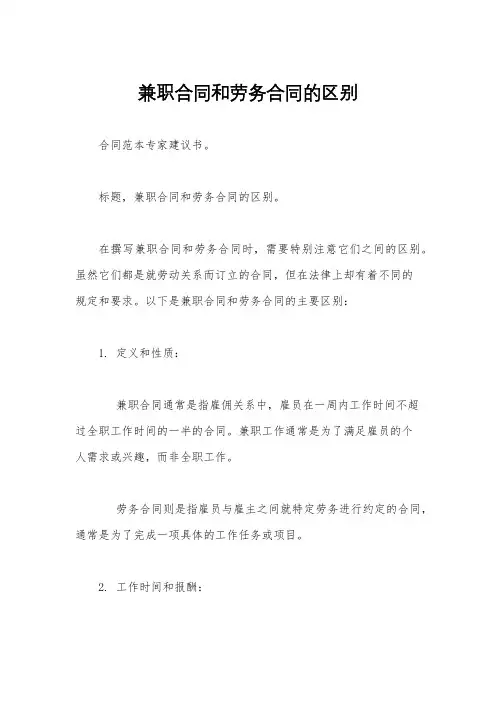 兼职合同和劳务合同的区别

合同范本专家建议书。

标题，兼职合同和劳务合同的区别。

在撰写兼职合同和劳务合同时，需要特别注意它们之间的区别。虽然它们都是就劳动关系而订立的合同，但在法律上却有着不同的规定和要求。以下是兼职合同和劳务合同的主要区别：

1. 定义和性质：

兼职合同通常是指雇佣关系中，雇员在一周内工作时间不超过全职工作时间的一半的合同。兼职工作通常是为了满足雇员的个人需求或兴趣，而非全职工作。

劳务合同则是指雇员与雇主之间就特定劳务进行约定的合同，通常是为了完成一项具体的工作任务或项目。

2. 工作时间和报酬：